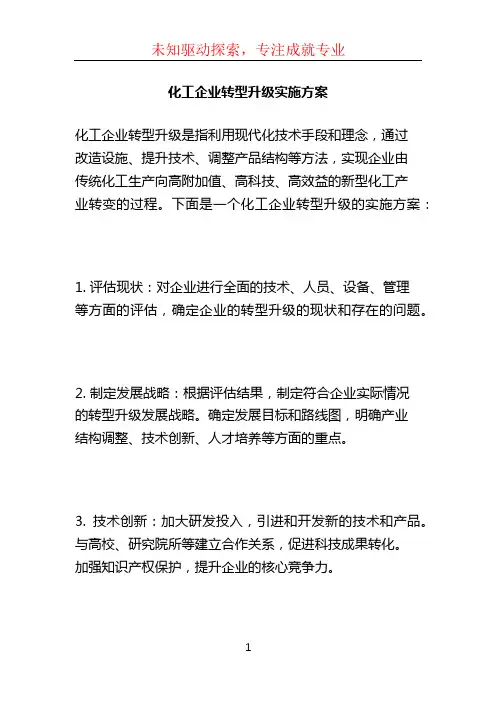 未知驱动探索，专注成就专业

化工企业转型升级实施方案

化工企业转型升级是指利用现代化技术手段和理念，通过改造设施、提升技术、调整产品结构等方法，实现企业由传统化工生产向高附加值、高科技、高效益的新型化工产业转变的过程。下面是一个化工企业转型升级的实施方案：

1. 评估现状：对企业进行全面的技术、人员、设备、管理等方面的评估，确定企业的转型升级的现状和存在的问题。

2. 制定发展战略：根据评估结果，制定符合企业实际情况的转型升级发展战略。确定发展目标和路线图，明确产业结构调整、技术创新、人才培养等方面的重点。

3. 技术创新：加大研发投入，引进和开发新的技术和产品。与高校、研究院所等建立合作关系，促进科技成果转化。加强知识产权保护，提升企业的核心竞争力。

1